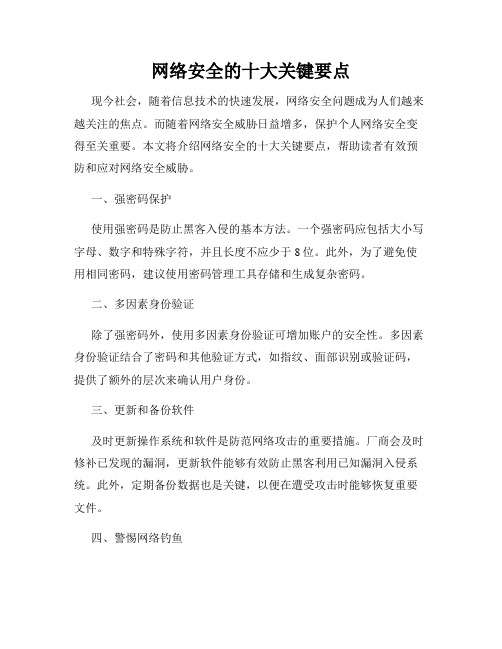 网络安全的十大关键要点

现今社会，随着信息技术的快速发展，网络安全问题成为人们越来越关注的焦点。而随着网络安全威胁日益增多，保护个人网络安全变得至关重要。本文将介绍网络安全的十大关键要点，帮助读者有效预防和应对网络安全威胁。

一、强密码保护

使用强密码是防止黑客入侵的基本方法。一个强密码应包括大小写字母、数字和特殊字符，并且长度不应少于8位。此外，为了避免使用相同密码，建议使用密码管理工具存储和生成复杂密码。

二、多因素身份验证

除了强密码外，使用多因素身份验证可增加账户的安全性。多因素身份验证结合了密码和其他验证方式，如指纹、面部识别或验证码，提供了额外的层次来确认用户身份。

三、更新和备份软件

及时更新操作系统和软件是防范网络攻击的重要措施。厂商会及时修补已发现的漏洞，更新软件能够有效防止黑客利用已知漏洞入侵系统。此外，定期备份数据也是关键，以便在遭受攻击时能够恢复重要文件。

四、警惕网络钓鱼